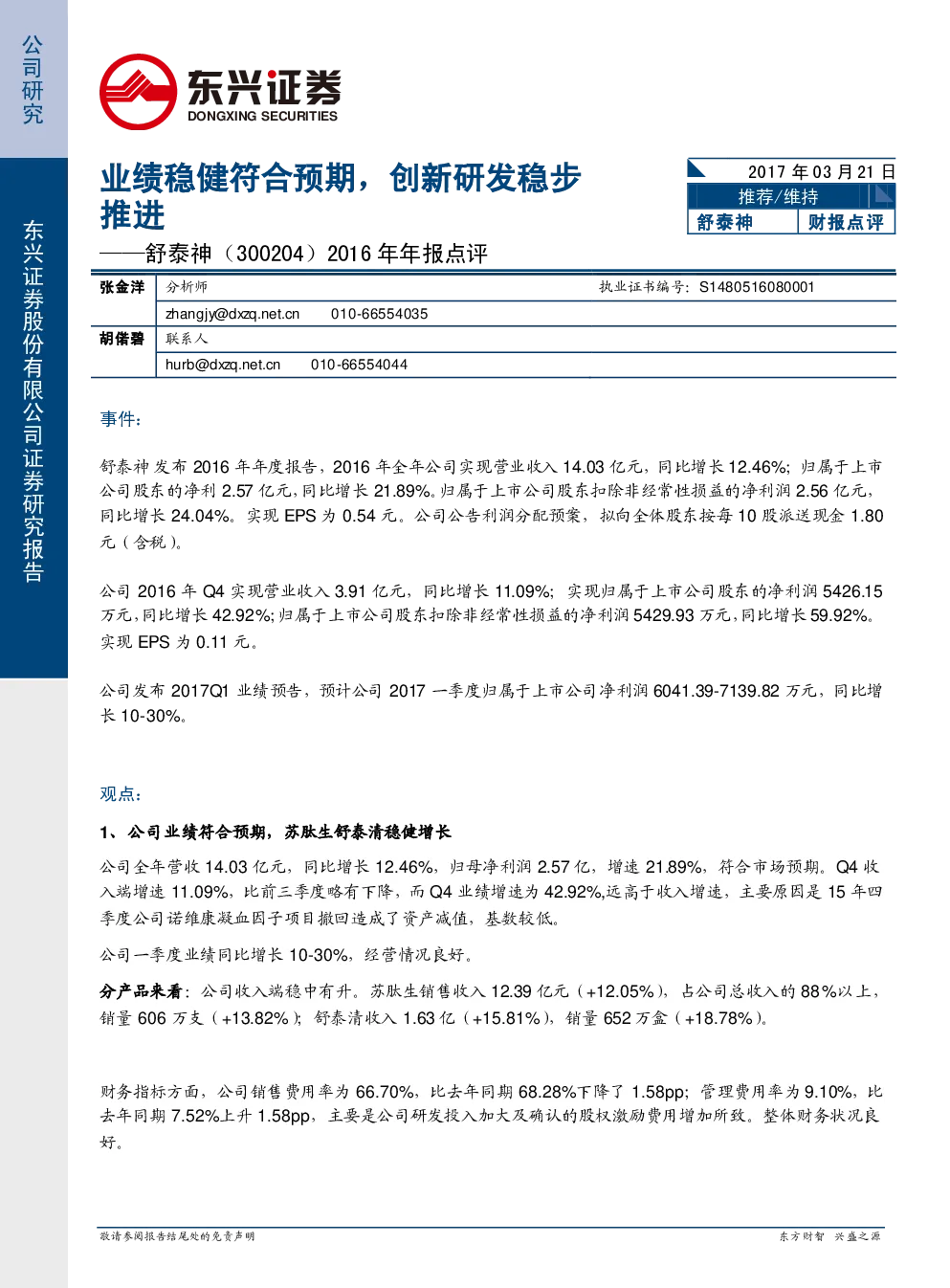 公司研究

东兴证券股份有限公司证券研究报告

东兴证券
DONGXING SECURITIES

业绩稳健符合预期，创新研发稳步推进

——舒泰神（300204）2016 年年报点评

2017 年 03 月 21 日
推荐/维持
舒泰神 财报点评

| 张金洋 | 分析师 | 执业证书编号：S1480516080001 |
|---|---|---|
| | zhangjy@dxzq.net.cn 010-66554035 | |
| 胡偌碧 | 联系人 | |
| | hurb@dxzq.net.cn 010-66554044 | |

事件：

舒泰神发布 2016 年年度报告，2016 年全年公司实现营业收入 14.03 亿元，同比增长 12.46%；归属于上市公司股东的净利 2.57 亿元，同比增长 21.89%。归属于上市公司股东扣除非经常性损益的净利润 2.56 亿元，同比增长 24.04%。实现 EPS 为 0.54 元。公司公告利润分配预案，拟向全体股东按每 10 股派送现金 1.80 元（含税）。

公司 2016 年 Q4 实现营业收入 3.91 亿元，同比增长 11.09%；实现归属于上市公司股东的净利润 5426.15 万元，同比增长 42.92%；归属于上市公司股东扣除非经常性损益的净利润 5429.93 万元，同比增长 59.92%。实现 EPS 为 0.11 元。

公司发布 2017Q1 业绩预告，预计公司 2017 一季度归属于上市公司净利润 6041.39-7139.82 万元，同比增长 10-30%。

观点：

1、公司业绩符合预期，苏肽生舒泰清稳健增长

公司全年营收 14.03 亿元，同比增长 12.46%，归母净利润 2.57 亿，增速 21.89%，符合市场预期。Q4 收入端增速 11.09%，比前三季度略有下降，而 Q4 业绩增速为 42.92%,远高于收入增速，主要原因是 15 年四季度公司诺维康凝血因子项目撤回造成了资产减值，基数较低。

公司一季度业绩同比增长 10-30%，经营情况良好。

分产品来看：公司收入端稳中有升。苏肽生销售收入 12.39 亿元（+12.05%），占公司总收入的 88%以上，销量 606 万支（+13.82%）；舒泰清收入 1.63 亿（+15.81%），销量 652 万盒（+18.78%）。

财务指标方面，公司销售费用率为 66.70%，比去年同期 68.28%下降了 1.58pp；管理费用率为 9.10%，比去年同期 7.52%上升 1.58pp，主要是公司研发投入加大及确认的股权激励费用增加所致。整体财务状况良好。

敬请参阅报告结尾处的免责声明　　东方财智 兴盛之源